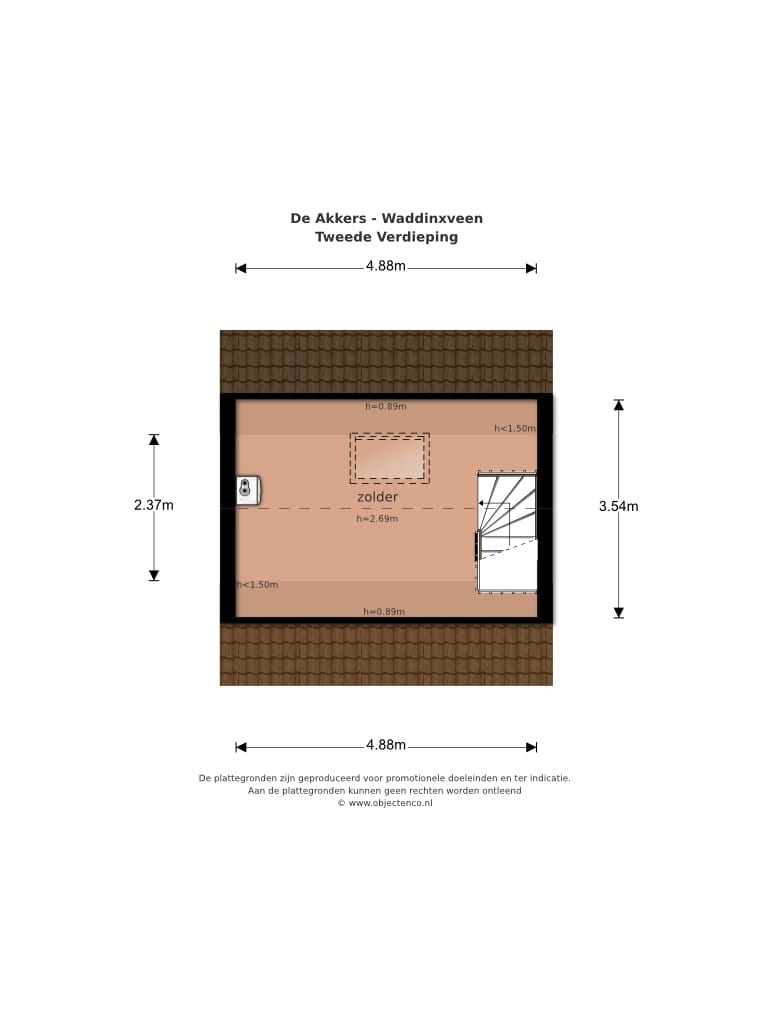 De Akkers - Waddinxveen
Tweede Verdieping

4.88m

h=0.89m

h<1.50m

2.37m

zolder

h=2.69m

3.54m

h<1.50m

h=0.89m

4.88m

De plattegronden zijn geproduceerd voor promotionele doeleinden en ter indicatie.
Aan de plattegronden kunnen geen rechten worden ontleend
© www.objectenco.nl